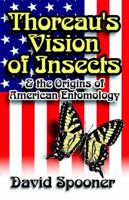 Thoreau's Vision of Insects

& the Origins of American Entomology

David Spooner